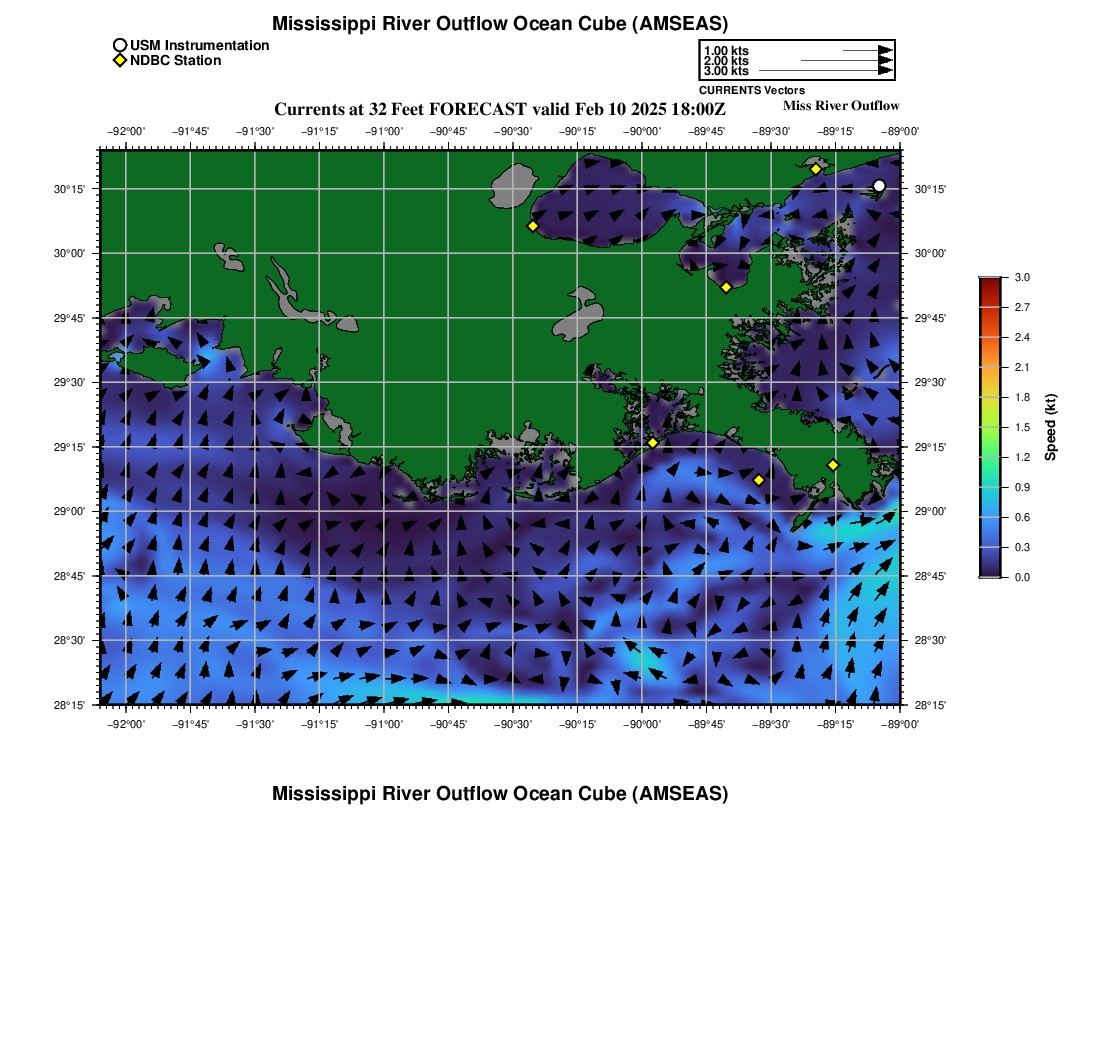 Mississippi River Outflow Ocean Cube (AMSEAS)

USM Instrumentation
NDBC Station

1.00 kts
2.00 kts
3.00 kts
CURRENTS Vectors

Currents at 32 Feet FORECAST valid Feb 10 2025 18:00Z

Miss River Outflow

−92°00' −91°45' −91°30' −91°15' −91°00' −90°45' −90°30' −90°15' −90°00' −89°45' −89°30' −89°15' −89°00'

30°15' 30°00' 29°45' 29°30' 29°15' 29°00' 28°45' 28°30' 28°15'

30°15' 30°00' 29°45' 29°30' 29°15' 29°00' 28°45' 28°30' 28°15'

−92°00' −91°45' −91°30' −91°15' −91°00' −90°45' −90°30' −90°15' −90°00' −89°45' −89°30' −89°15' −89°00'

3.0
2.7
2.4
2.1
1.8
1.5
1.2
0.9
0.6
0.3
0.0
Speed (kt)

Mississippi River Outflow Ocean Cube (AMSEAS)